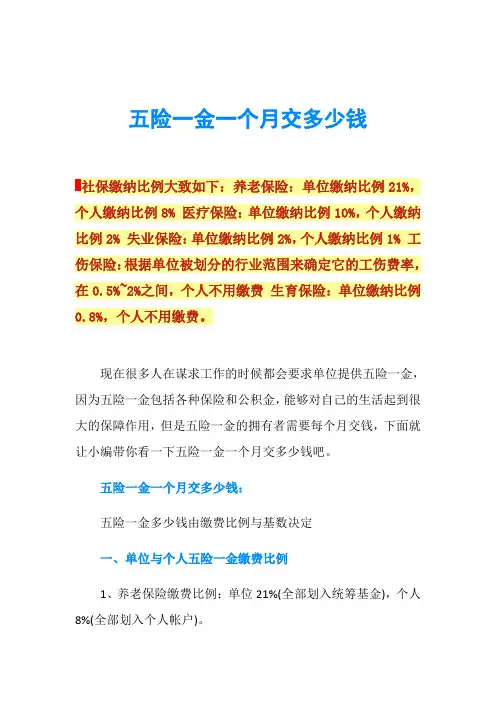 五险一金一个月交多少钱

社保缴纳比例大致如下：养老保险：单位缴纳比例 21%，个人缴纳比例 8% 医疗保险：单位缴纳比例 10%，个人缴纳比例 2% 失业保险：单位缴纳比例 2%，个人缴纳比例 1% 工伤保险：根据单位被划分的行业范围来确定它的工伤费率，在 0.5%~2%之间，个人不用缴费 生育保险：单位缴纳比例 0.8%，个人不用缴费。

现在很多人在谋求工作的时候都会要求单位提供五险一金，因为五险一金包括各种保险和公积金，能够对自己的生活起到很大的保障作用，但是五险一金的拥有者需要每个月交钱，下面就让小编带你看一下五险一金一个月交多少钱吧。

五险一金一个月交多少钱：

五险一金多少钱由缴费比例与基数决定

一、单位与个人五险一金缴费比例

1、养老保险缴费比例：单位 21%(全部划入统筹基金)，个人 8%(全部划入个人帐户)。